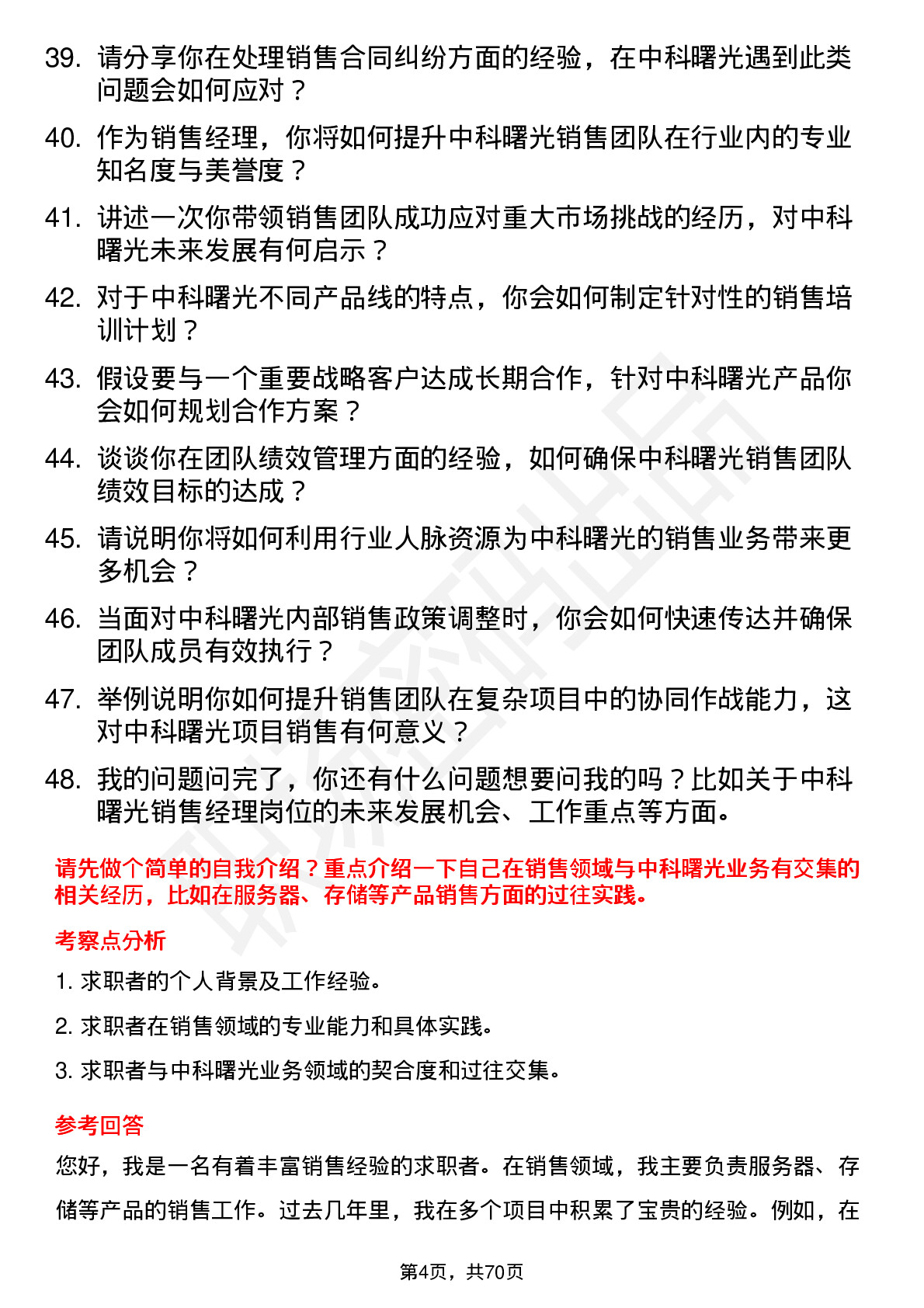 39. 请分享你在处理销售合同纠纷方面的经验，在中科曙光遇到此类问题会如何应对？

40. 作为销售经理，你将如何提升中科曙光销售团队在行业内的专业知名度与美誉度？

41. 讲述一次你带领销售团队成功应对重大市场挑战的经历，对中科曙光未来发展有何启示？

42. 对于中科曙光不同产品线的特点，你会如何制定针对性的销售培训计划？

43. 假设要与一个重要战略客户达成长期合作，针对中科曙光产品你会如何规划合作方案？

44. 谈谈你在团队绩效管理方面的经验，如何确保中科曙光销售团队绩效目标的达成？

45. 请说明你将如何利用行业人脉资源为中科曙光的销售业务带来更多机会？

46. 当面对中科曙光内部销售政策调整时，你会如何快速传达并确保团队成员有效执行？

47. 举例说明你如何提升销售团队在复杂项目中的协同作战能力，这对中科曙光项目销售有何意义？

48. 我的问题问完了，你还有什么问题想要问我的吗？比如关于中科曙光销售经理岗位的未来发展机会、工作重点等方面。

请先做个简单的自我介绍？重点介绍一下自己在销售领域与中科曙光业务有交集的相关经历，比如在服务器、存储等产品销售方面的过往实践。

考察点分析

1. 求职者的个人背景及工作经验。

2. 求职者在销售领域的专业能力和具体实践。

3. 求职者与中科曙光业务领域的契合度和过往交集。

参考回答

您好，我是一名有着丰富销售经验的求职者。在销售领域，我主要负责服务器、存储等产品的销售工作。过去几年里，我在多个项目中积累了宝贵的经验。例如，在

第4页，共70页